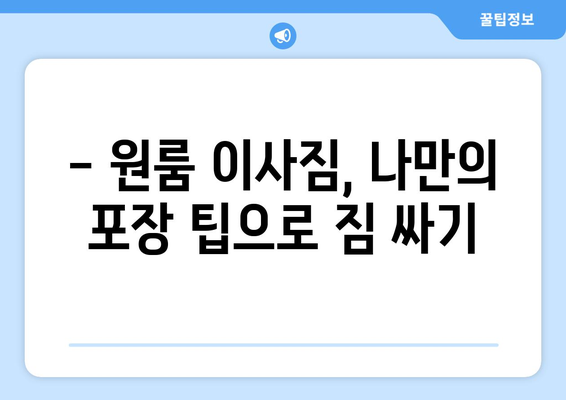 꿀팁정보

– 원룸 이사짐, 나만의 포장 팁으로 짐 싸기